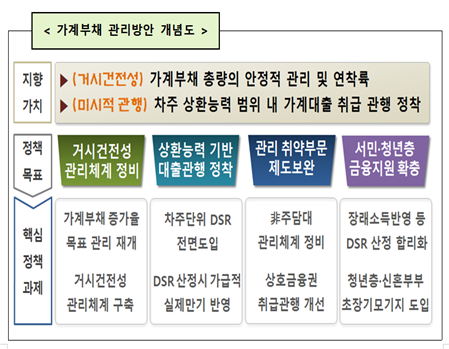 < 가계부채 관리방안 개념도 >

지향 가치

▶ (거시건전성) 가계부채 총량의 안정적 관리 및 연착륙
▶ (미시적 관행) 차주 상환능력 범위 내 가계대출 취급 관행 정착

정책 목표

거시건전성 관리체계 정비

상환능력 기반 대출관행 정착

관리 취약부문 제도보완

서민·청년층 금융지원 확충

핵심 정책 과제

가계부채 증가율 목표 관리 재개

거시건전성 관리체계 구축

차주단위 DSR 전면도입

DSR 산정시 가급적 실제만기 반영

非주담대 관리체계 정비

상호금융권 취급관행 개선

장래소득반영 등 DSR 산정 합리화

청년층·신혼부부 초장기모기지 도입